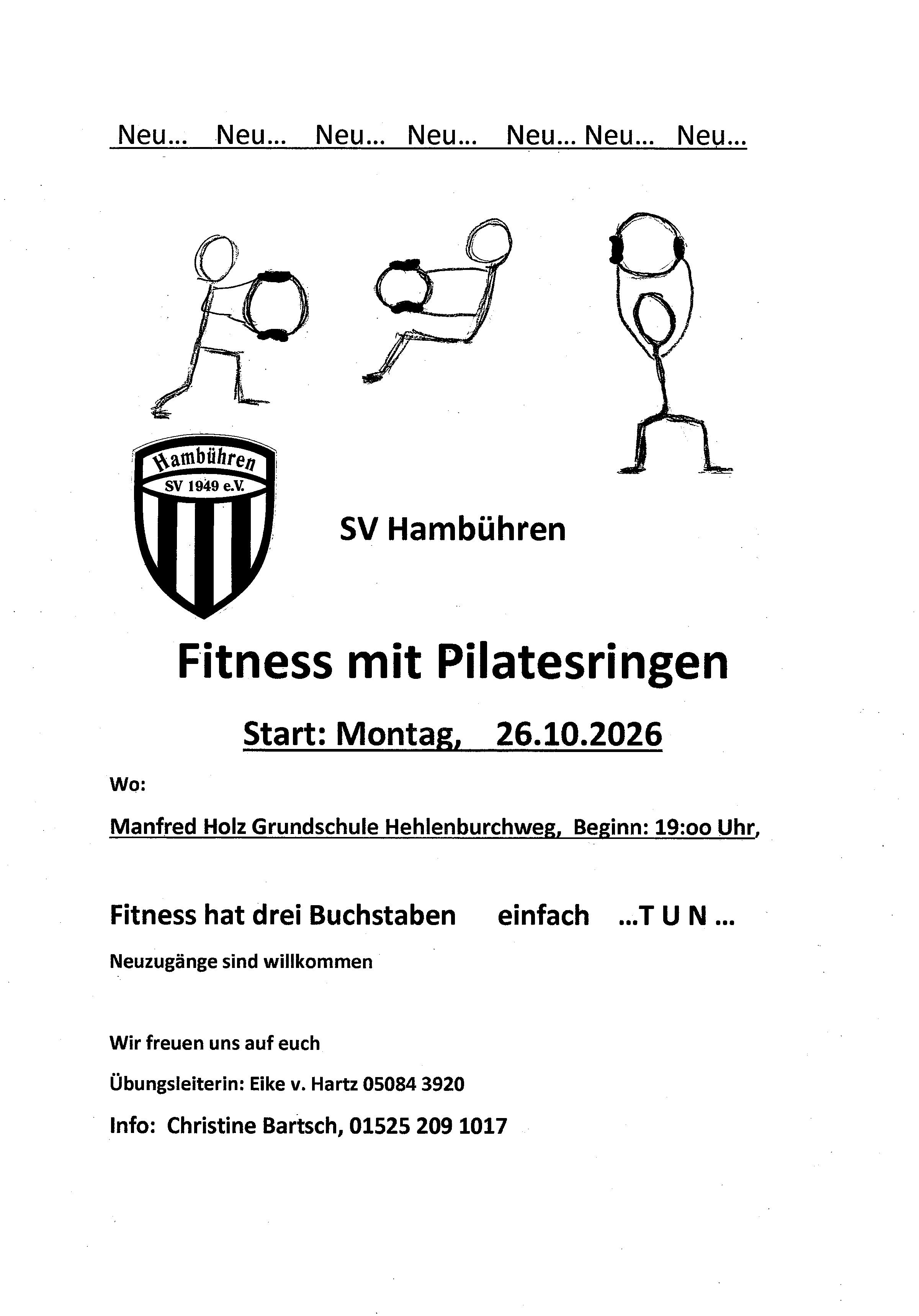 Neu... Neu... Neu... Neu... Neu... Neu... Neu...

Hambühren
SV 1949 e.V.

SV Hambühren

Fitness mit Pilatesringen

Start: Montag, 26.10.2026

Wo:

Manfred Holz Grundschule Hehlenburchweg, Beginn: 19:oo Uhr,

Fitness hat drei Buchstaben einfach ...T U N ...

Neuzugänge sind willkommen

Wir freuen uns auf euch

Übungsleiterin: Eike v. Hartz 05084 3920

Info: Christine Bartsch, 01525 209 1017